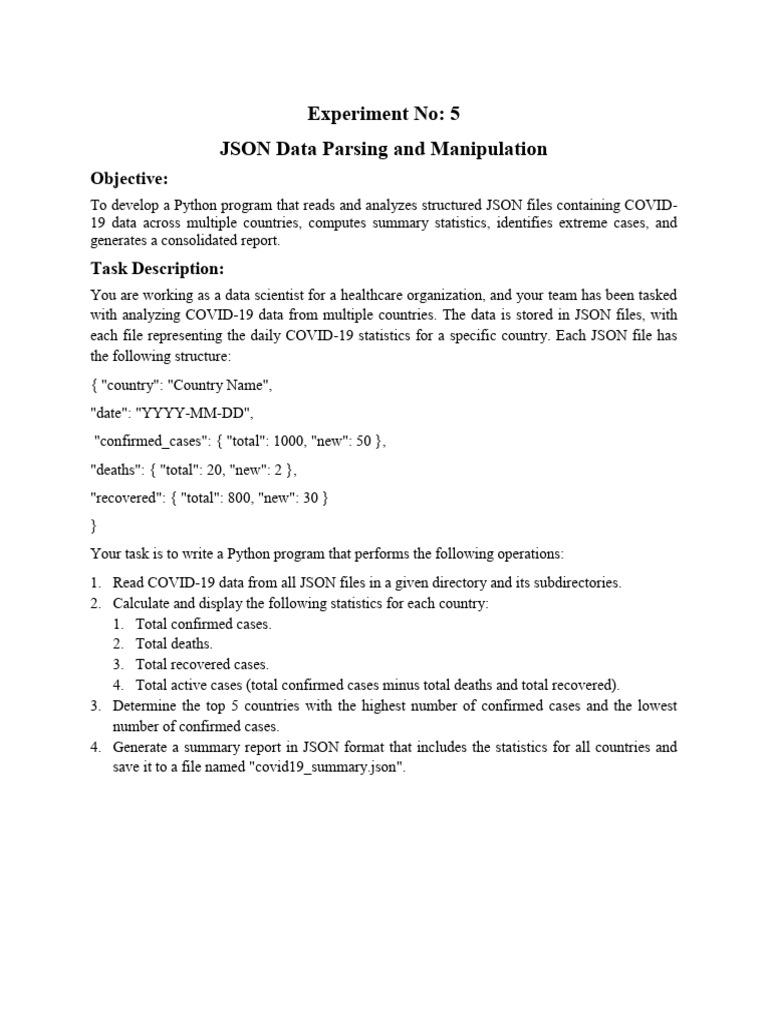 Experiment No: 5

JSON Data Parsing and Manipulation

Objective:

To develop a Python program that reads and analyzes structured JSON files containing COVID-19 data across multiple countries, computes summary statistics, identifies extreme cases, and generates a consolidated report.

Task Description:

You are working as a data scientist for a healthcare organization, and your team has been tasked with analyzing COVID-19 data from multiple countries. The data is stored in JSON files, with each file representing the daily COVID-19 statistics for a specific country. Each JSON file has the following structure:

{ "country": "Country Name",

"date": "YYYY-MM-DD",

"confirmed_cases": { "total": 1000, "new": 50 },

"deaths": { "total": 20, "new": 2 },

"recovered": { "total": 800, "new": 30 }

}

Your task is to write a Python program that performs the following operations:

1. Read COVID-19 data from all JSON files in a given directory and its subdirectories.
2. Calculate and display the following statistics for each country:
 1. Total confirmed cases.
 2. Total deaths.
 3. Total recovered cases.
 4. Total active cases (total confirmed cases minus total deaths and total recovered).
3. Determine the top 5 countries with the highest number of confirmed cases and the lowest number of confirmed cases.
4. Generate a summary report in JSON format that includes the statistics for all countries and save it to a file named "covid19_summary.json".